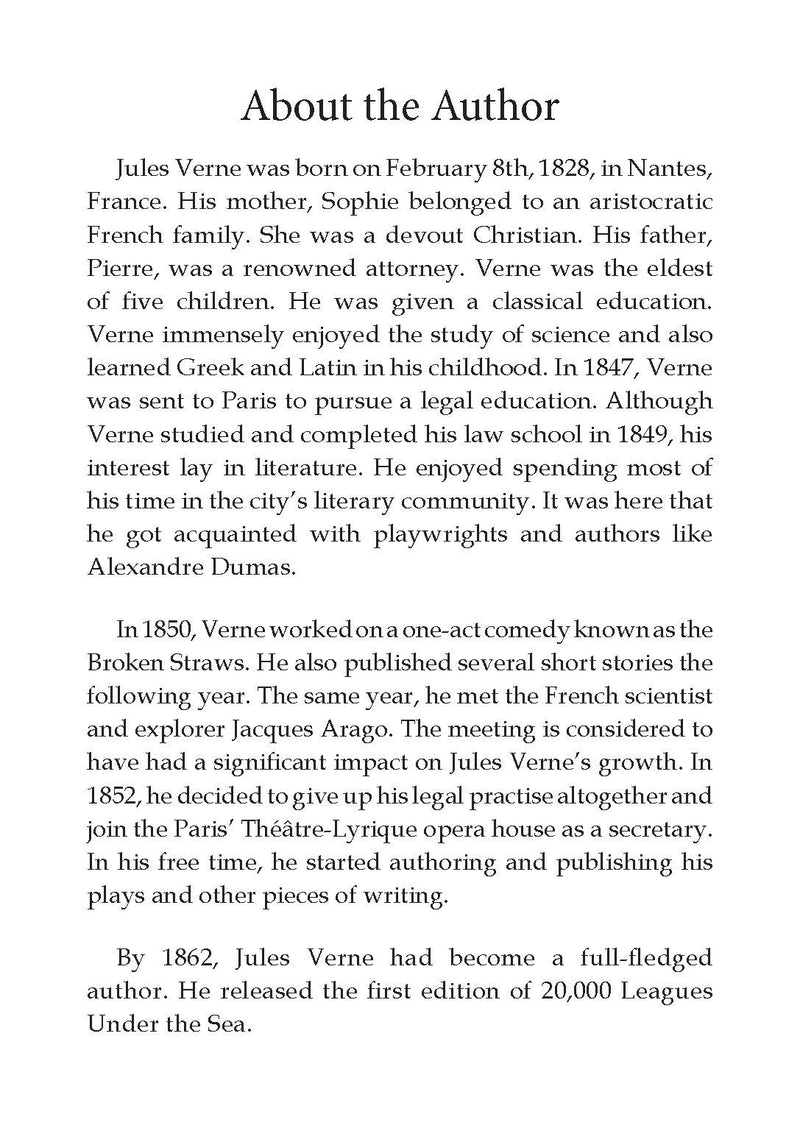 About the Author

Jules Verne was born on February 8th, 1828, in Nantes, France. His mother, Sophie belonged to an aristocratic French family. She was a devout Christian. His father, Pierre, was a renowned attorney. Verne was the eldest of five children. He was given a classical education. Verne immensely enjoyed the study of science and also learned Greek and Latin in his childhood. In 1847, Verne was sent to Paris to pursue a legal education. Although Verne studied and completed his law school in 1849, his interest lay in literature. He enjoyed spending most of his time in the city's literary community. It was here that he got acquainted with playwrights and authors like Alexandre Dumas.

In 1850, Verne worked on a one-act comedy known as the Broken Straws. He also published several short stories the following year. The same year, he met the French scientist and explorer Jacques Arago. The meeting is considered to have had a significant impact on Jules Verne's growth. In 1852, he decided to give up his legal practise altogether and join the Paris' Théâtre-Lyrique opera house as a secretary. In his free time, he started authoring and publishing his plays and other pieces of writing.

By 1862, Jules Verne had become a full-fledged author. He released the first edition of 20,000 Leagues Under the Sea.